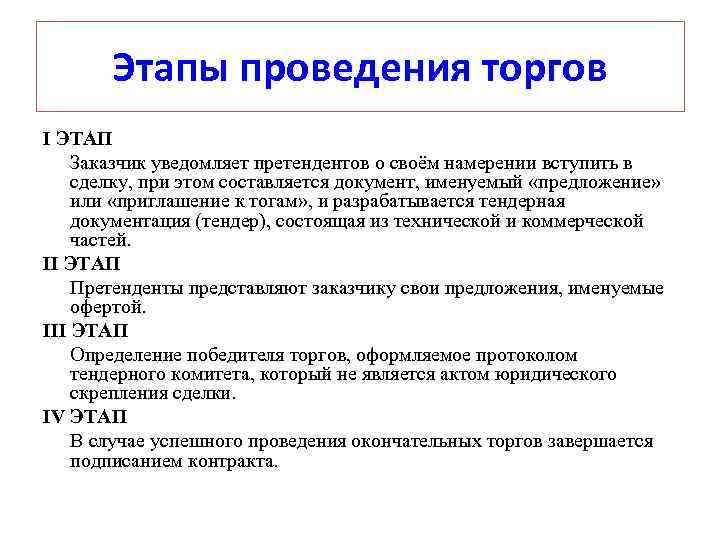 Этапы проведения торгов

I ЭТАП

Заказчик уведомляет претендентов о своём намерении вступить в сделку, при этом составляется документ, именуемый «предложение» или «приглашение к тогам», и разрабатывается тендерная документация (тендер), состоящая из технической и коммерческой частей.

II ЭТАП

Претенденты представляют заказчику свои предложения, именуемые офертой.

III ЭТАП

Определение победителя торгов, оформляемое протоколом тендерного комитета, который не является актом юридического скрепления сделки.

IV ЭТАП

В случае успешного проведения окончательных торгов завершается подписанием контракта.